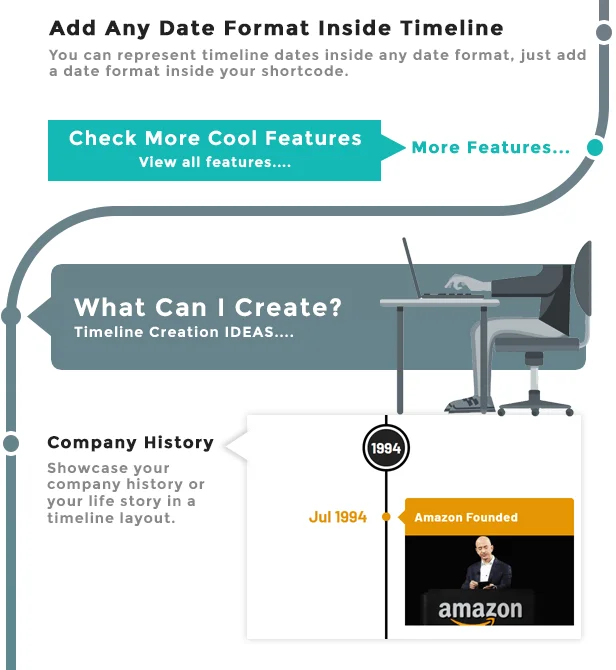 Add Any Date Format Inside Timeline

You can represent timeline dates inside any date format, just add a date format inside your shortcode.

Check More Cool Features
View all features....

More Features...

What Can I Create?
Timeline Creation IDEAS....

Company History

Showcase your company history or your life story in a timeline layout.

1994

Jul 1994

Amazon Founded

amazon